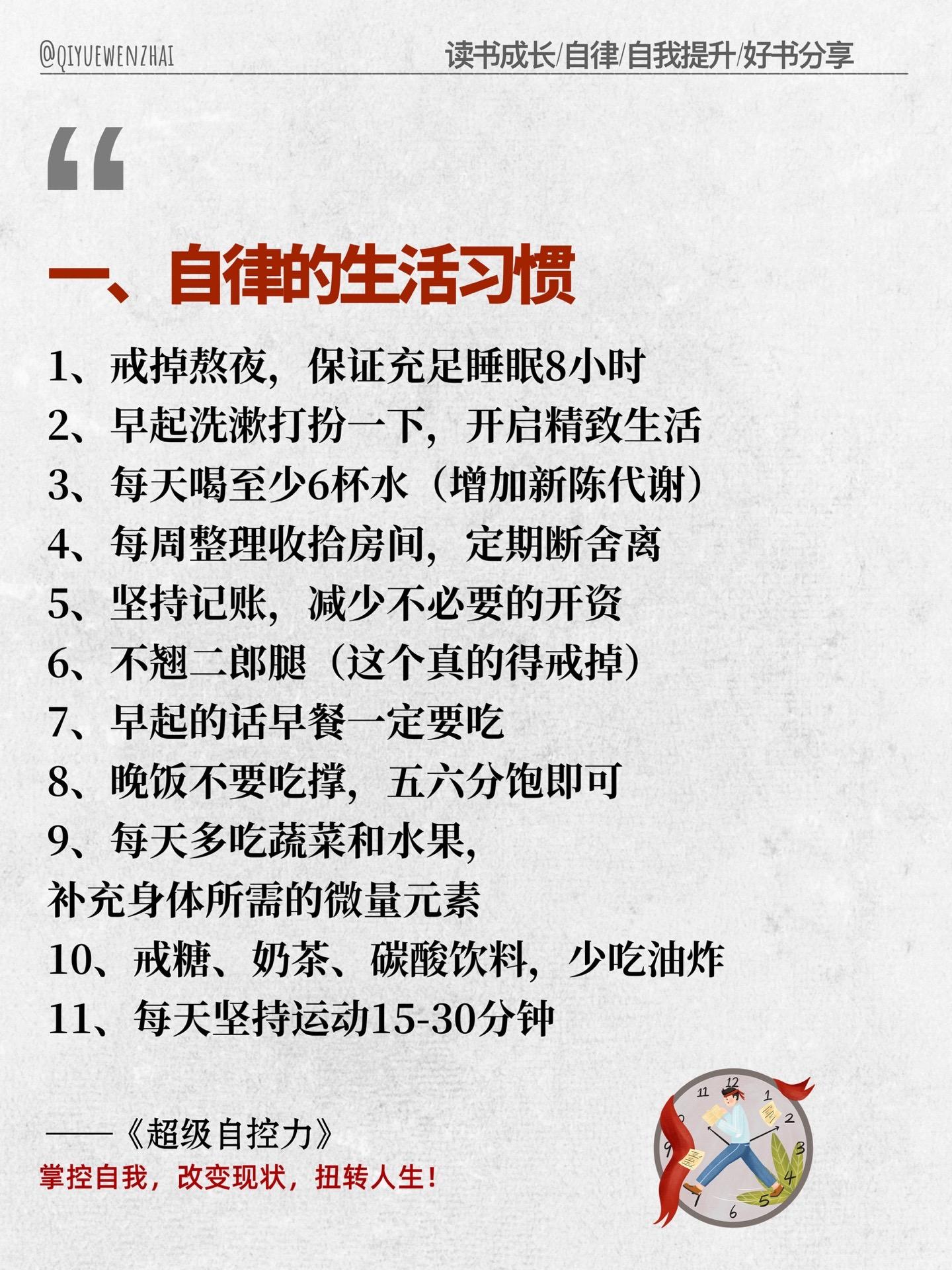 @QIYUEWENZHAI

读书成长/自律/自我提升/好书分享

“

一、自律的生活习惯

1、戒掉熬夜，保证充足睡眠8小时
2、早起洗漱打扮一下，开启精致生活
3、每天喝至少6杯水（增加新陈代谢）
4、每周整理收拾房间，定期断舍离
5、坚持记账，减少不必要的开资
6、不翘二郎腿（这个真的得戒掉）
7、早起的话早餐一定要吃
8、晚饭不要吃撑，五六分饱即可
9、每天多吃蔬菜和水果，
补充身体所需的微量元素
10、戒糖、奶茶、碳酸饮料，少吃油炸
11、每天坚持运动15-30分钟

——《超级自控力》
掌控自我，改变现状，扭转人生！